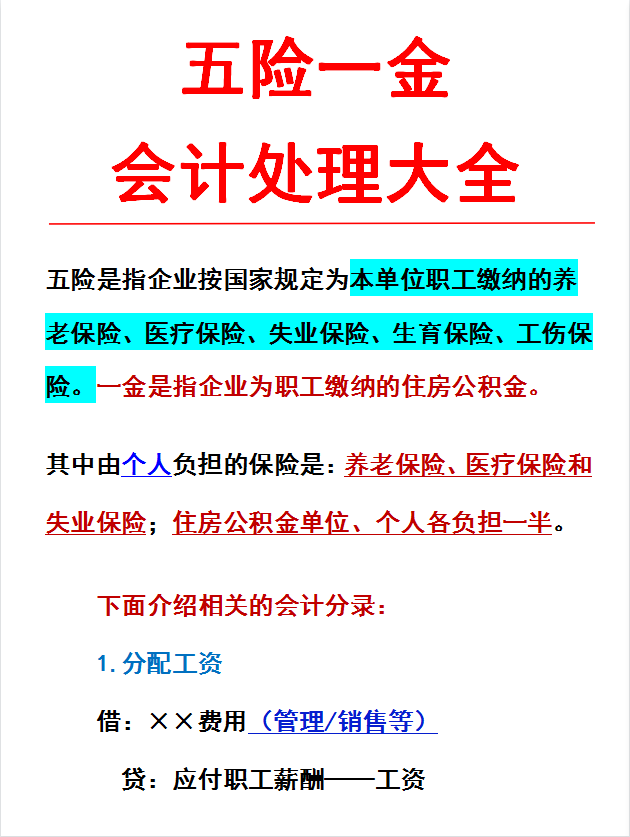 五险一金
会计处理大全

五险是指企业按国家规定为本单位职工缴纳的养老保险、医疗保险、失业保险、生育保险、工伤保险。一金是指企业为职工缴纳的住房公积金。

其中由个人负担的保险是：养老保险、医疗保险和失业保险；住房公积金单位、个人各负担一半。

下面介绍相关的会计分录：

1. 分配工资

借：××费用（管理/销售等）

贷：应付职工薪酬——工资